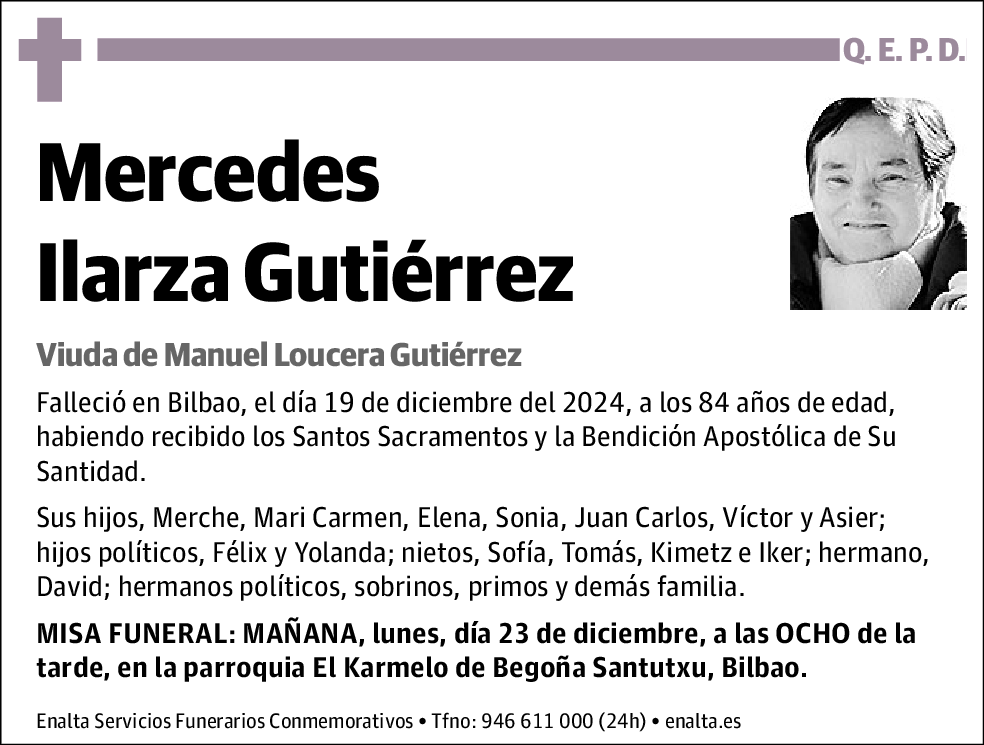 Q. E. P. D.

Mercedes Ilarza Gutiérrez

Viuda de Manuel Loucera Gutiérrez

Falleció en Bilbao, el día 19 de diciembre del 2024, a los 84 años de edad, habiendo recibido los Santos Sacramentos y la Bendición Apostólica de Su Santidad.

Sus hijos, Merche, Mari Carmen, Elena, Sonia, Juan Carlos, Víctor y Asier; hijos políticos, Félix y Yolanda; nietos, Sofía, Tomás, Kimetz e Iker; hermano, David; hermanos políticos, sobrinos, primos y demás familia.

MISA FUNERAL: MAÑANA, lunes, día 23 de diciembre, a las OCHO de la tarde, en la parroquia El Karmelo de Begoña Santutxu, Bilbao.

Enalta Servicios Funerarios Conmemorativos • Tfno: 946 611 000 (24h) • enalta.es